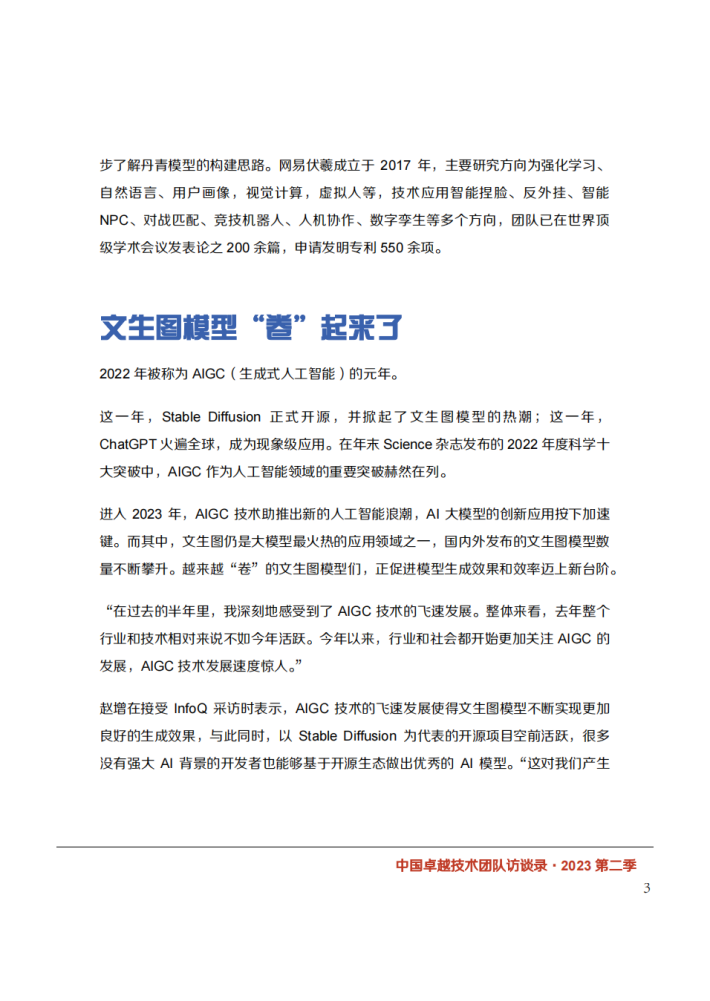 步了解丹青模型的构建思路。网易伏羲成立于 2017 年，主要研究方向为强化学习、自然语言、用户画像，视觉计算，虚拟人等，技术应用智能捏脸、反外挂、智能 NPC、对战匹配、竞技机器人、人机协作、数字孪生等多个方向，团队已在世界顶级学术会议发表论之 200 余篇，申请发明专利 550 余项。

文生图模型“卷”起来了

2022 年被称为 AIGC（生成式人工智能）的元年。

这一年，Stable Diffusion 正式开源，并掀起了文生图模型的热潮；这一年，ChatGPT 火遍全球，成为现象级应用。在年末 Science 杂志发布的 2022 年度科学十大突破中，AIGC 作为人工智能领域的重要突破赫然在列。

进入 2023 年，AIGC 技术助推出新的人工智能浪潮，AI 大模型的创新应用按下加速键。而其中，文生图仍是大模型最火热的应用领域之一，国内外发布的文生图模型数量不断攀升。越来越“卷”的文生图模型们，正促进模型生成效果和效率迈上新台阶。

“在过去的半年里，我深刻地感受到了 AIGC 技术的飞速发展。整体来看，去年整个行业和技术相对来说不如今年活跃。今年以来，行业和社会都开始更加关注 AIGC 的发展，AIGC 技术发展速度惊人。”

赵增在接受 InfoQ 采访时表示，AIGC 技术的飞速发展使得文生图模型不断实现更加良好的生成效果，与此同时，以 Stable Diffusion 为代表的开源项目空前活跃，很多没有强大 AI 背景的开发者也能够基于开源生态做出优秀的 AI 模型。“这对我们产生

中国卓越技术团队访谈录 · 2023 第二季

3